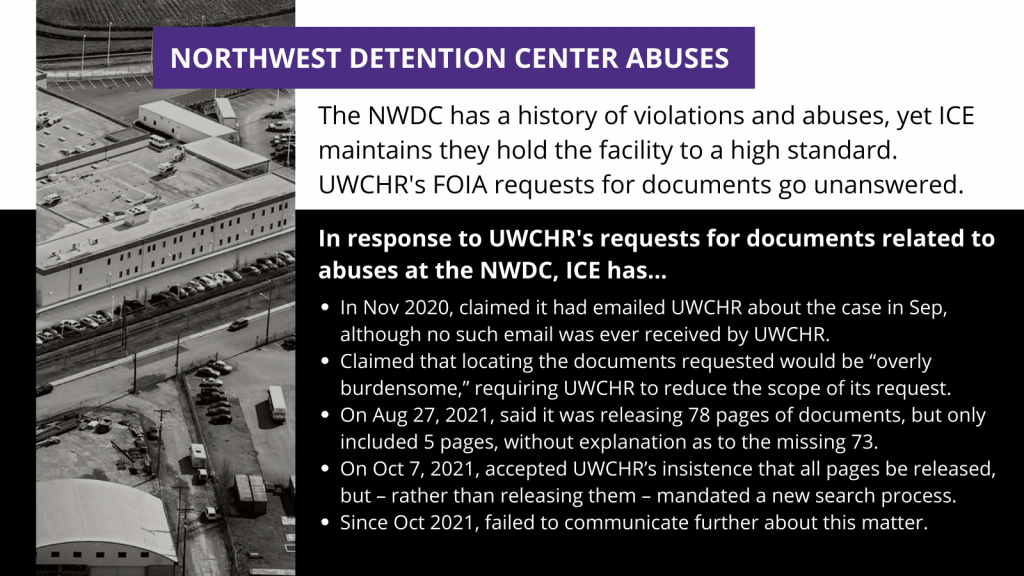 NORTHWEST DETENTION CENTER ABUSES

The NWDC has a history of violations and abuses, yet ICE maintains they hold the facility to a high standard. UWCHR's FOIA requests for documents go unanswered.

In response to UWCHR's requests for documents related to abuses at the NWDC, ICE has...

• In Nov 2020, claimed it had emailed UWCHR about the case in Sep, although no such email was ever received by UWCHR.
• Claimed that locating the documents requested would be "overly burdensome," requiring UWCHR to reduce the scope of its request.
• On Aug 27, 2021, said it was releasing 78 pages of documents, but only included 5 pages, without explanation as to the missing 73.
• On Oct 7, 2021, accepted UWCHR's insistence that all pages be released, but – rather than releasing them – mandated a new search process.
• Since Oct 2021, failed to communicate further about this matter.